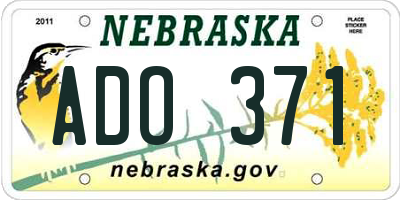 2011

NEBRASKA

PLACE STICKER HERE

ADO 371

nebraska.gov